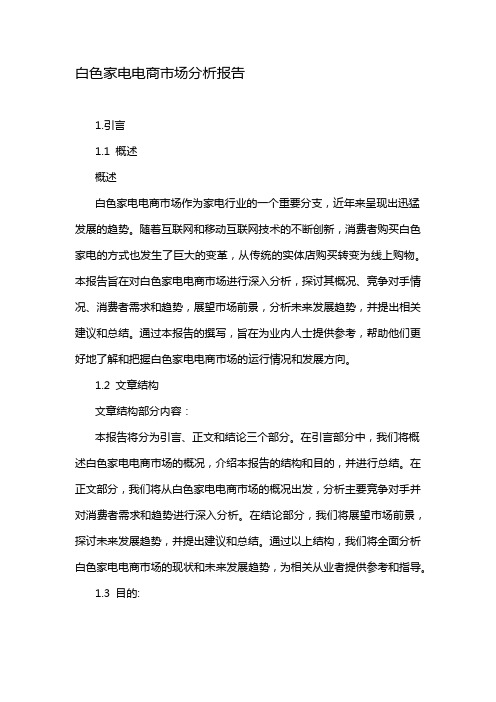 白色家电电商市场分析报告

1.引言

1.1 概述

概述

白色家电电商市场作为家电行业的一个重要分支，近年来呈现出迅猛发展的趋势。随着互联网和移动互联网技术的不断创新，消费者购买白色家电的方式也发生了巨大的变革，从传统的实体店购买转变为线上购物。本报告旨在对白色家电电商市场进行深入分析，探讨其概况、竞争对手情况、消费者需求和趋势，展望市场前景，分析未来发展趋势，并提出相关建议和总结。通过本报告的撰写，旨在为业内人士提供参考，帮助他们更好地了解和把握白色家电电商市场的运行情况和发展方向。

1.2 文章结构

文章结构部分内容：

本报告将分为引言、正文和结论三个部分。在引言部分中，我们将概述白色家电电商市场的概况，介绍本报告的结构和目的，并进行总结。在正文部分，我们将从白色家电电商市场的概况出发，分析主要竞争对手并对消费者需求和趋势进行深入分析。在结论部分，我们将展望市场前景，探讨未来发展趋势，并提出建议和总结。通过以上结构，我们将全面分析白色家电电商市场的现状和未来发展趋势，为相关从业者提供参考和指导。

1.3 目的: